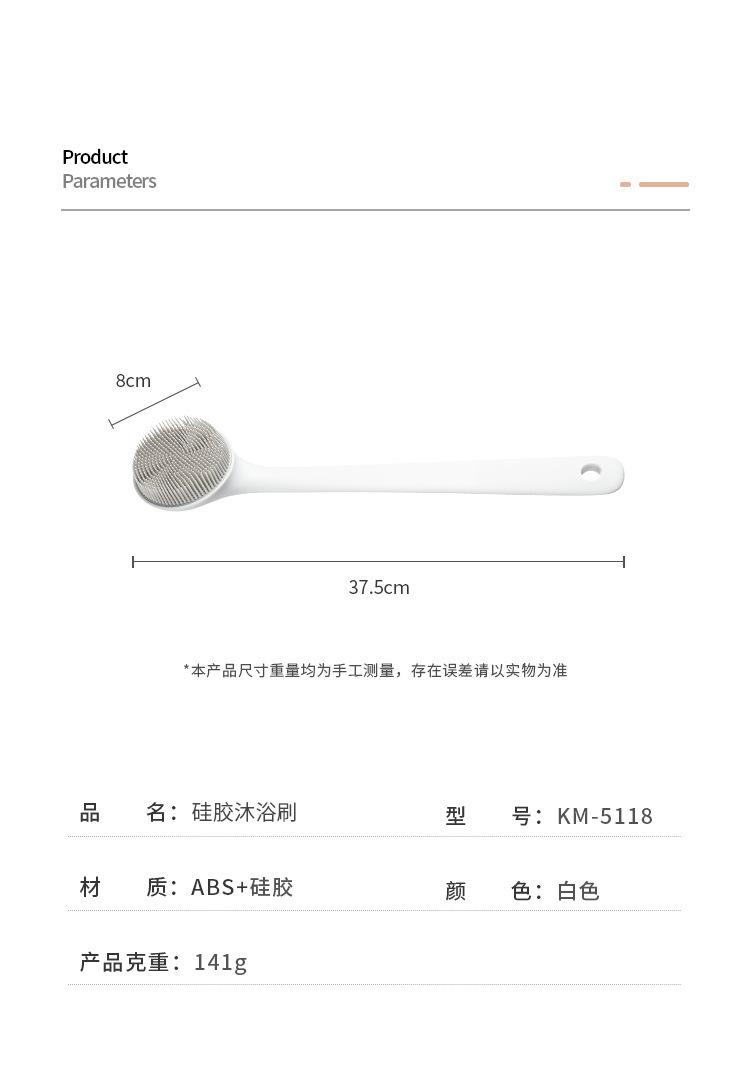 Product
Parameters

8cm

37.5cm

*本产品尺寸重量均为手工测量，存在误差请以实物为准

品　　名：硅胶沐浴刷

型　　号：KM-5118

材　　质：ABS+硅胶

颜　　色：白色

产品克重：141g